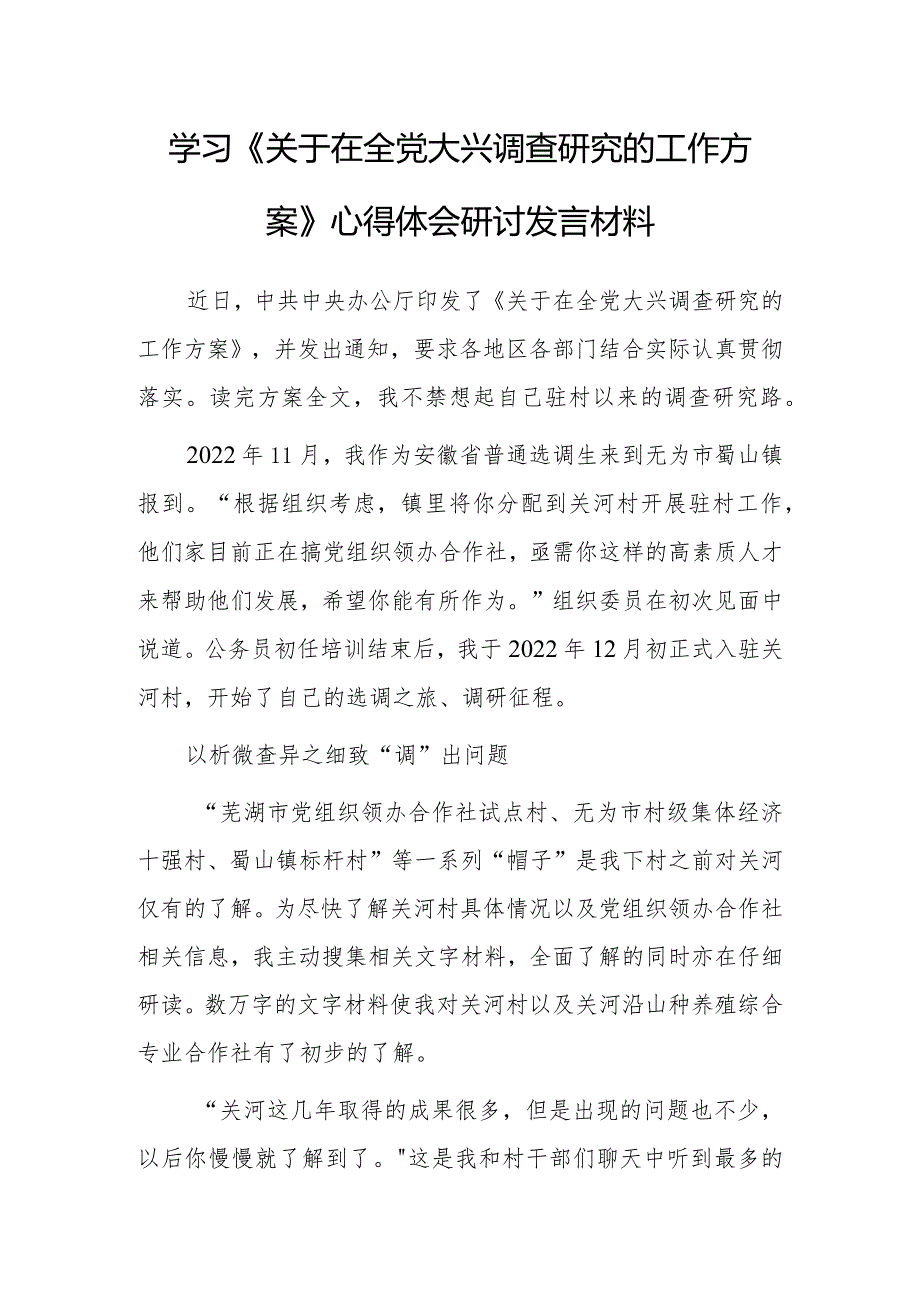 学习《关于在全党大兴调查研究的工作方案》心得体会研讨发言材料

近日，中共中央办公厅印发了《关于在全党大兴调查研究的工作方案》，并发出通知，要求各地区各部门结合实际认真贯彻落实。读完方案全文，我不禁想起自己驻村以来的调查研究路。

2022年11月，我作为安徽省普通选调生来到无为市蜀山镇报到。“根据组织考虑，镇里将你分配到关河村开展驻村工作，他们家目前正在搞党组织领办合作社，亟需你这样的高素质人才来帮助他们发展，希望你能有所作为。”组织委员在初次见面中说道。公务员初任培训结束后，我于2022年12月初正式入驻关河村，开始了自己的选调之旅、调研征程。

以析微查异之细致“调”出问题

“芜湖市党组织领办合作社试点村、无为市村级集体经济十强村、蜀山镇标杆村”等一系列“帽子”是我下村之前对关河仅有的了解。为尽快了解关河村具体情况以及党组织领办合作社相关信息，我主动搜集相关文字材料，全面了解的同时亦在仔细研读。数万字的文字材料使我对关河村以及关河沿山种养殖综合专业合作社有了初步的了解。

“关河这几年取得的成果很多，但是出现的问题也不少，以后你慢慢就了解到了。"这是我和村干部们聊天中听到最多的